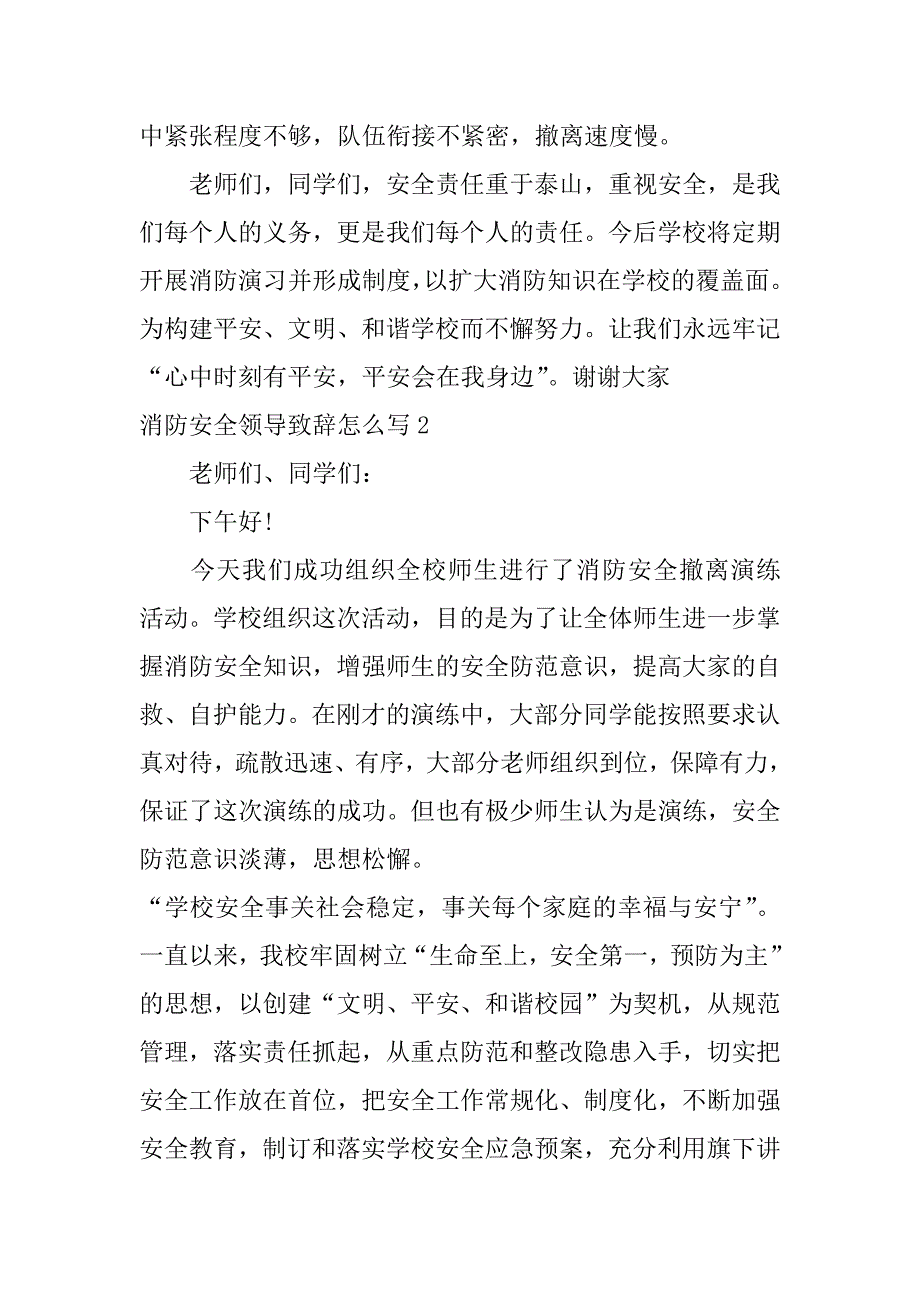 中紧张程度不够，队伍衔接不紧密，撤离速度慢。

老师们，同学们，安全责任重于泰山，重视安全，是我们每个人的义务，更是我们每个人的责任。今后学校将定期开展消防演习并形成制度，以扩大消防知识在学校的覆盖面。为构建平安、文明、和谐学校而不懈努力。让我们永远牢记“心中时刻有平安，平安会在我身边”。谢谢大家

消防安全领导致辞怎么写 2

老师们、同学们：

下午好!

今天我们成功组织全校师生进行了消防安全撤离演练活动。学校组织这次活动，目的是为了让全体师生进一步掌握消防安全知识，增强师生的安全防范意识，提高大家的自救、自护能力。在刚才的演练中，大部分同学能按照要求认真对待，疏散迅速、有序，大部分老师组织到位，保障有力，保证了这次演练的成功。但也有极少师生认为是演练，安全防范意识淡薄，思想松懈。

“学校安全事关社会稳定，事关每个家庭的幸福与安宁”。一直以来，我校牢固树立“生命至上，安全第一，预防为主”的思想，以创建“文明、平安、和谐校园”为契机，从规范管理，落实责任抓起，从重点防范和整改隐患入手，切实把安全工作放在首位，把安全工作常规化、制度化，不断加强安全教育，制订和落实学校安全应急预案，充分利用旗下讲